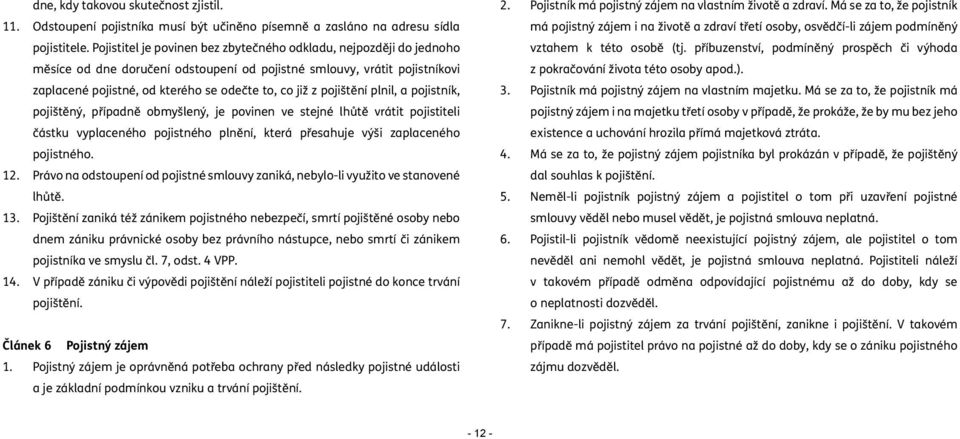 dne, kdy takovou skutečnost zjistil.

11. Odstoupení pojistníka musí být učiněno písemně a zasláno na adresu sídla pojistitele. Pojistitel je povinen bez zbytečného odkladu, nejpozději do jednoho měsíce od dne doručení odstoupení od pojistné smlouvy, vrátit pojistníkovi zaplacené pojistné, od kterého se odečte to, co již z pojištění plnil, a pojistník, pojištěný, případně obmyšlený, je povinen ve stejné lhůtě vrátit pojistiteli částku vyplaceného pojistného plnění, která přesahuje výši zaplaceného pojistného.

12. Právo na odstoupení od pojistné smlouvy zaniká, nebylo-li využito ve stanovené lhůtě.

13. Pojištění zaniká též zánikem pojistného nebezpečí, smrtí pojištěné osoby nebo dnem zániku právnické osoby bez právního nástupce, nebo smrtí či zánikem pojistníka ve smyslu čl. 7, odst. 4 VPP.

14. V případě zániku či výpovědi pojištění náleží pojistiteli pojistné do konce trvání pojištění.

Článek 6 Pojistný zájem

1. Pojistný zájem je oprávněná potřeba ochrany před následky pojistné události a je základní podmínkou vzniku a trvání pojištění.

2. Pojistník má pojistný zájem na vlastním životě a zdraví. Má se za to, že pojistník má pojistný zájem i na životě a zdraví třetí osoby, osvědčí-li zájem podmíněný vztahem k této osobě (tj. příbuzenství, podmíněný prospěch či výhoda z pokračování života této osoby apod.).

3. Pojistník má pojistný zájem na vlastním majetku. Má se za to, že pojistník má pojistný zájem i na majetku třetí osoby v případě, že prokáže, že by mu bez jeho existence a uchování hrozila přímá majetková ztráta.

4. Má se za to, že pojistný zájem pojistníka byl prokázán v případě, že pojištěný dal souhlas k pojištění.

5. Neměl-li pojistník pojistný zájem a pojistitel o tom při uzavření pojistné smlouvy věděl nebo musel vědět, je pojistná smlouva neplatná.

6. Pojistil-li pojistník vědomě neexistující pojistný zájem, ale pojistitel o tom nevěděl ani nemohl vědět, je pojistná smlouva neplatná. Pojistiteli náleží v takovém případě odměna odpovídající pojistnému až do doby, kdy se o neplatnosti dozvěděl.

7. Zanikne-li pojistný zájem za trvání pojištění, zanikne i pojištění. V takovém případě má pojistitel právo na pojistné až do doby, kdy se o zániku pojistného zájmu dozvěděl.

- 12 -